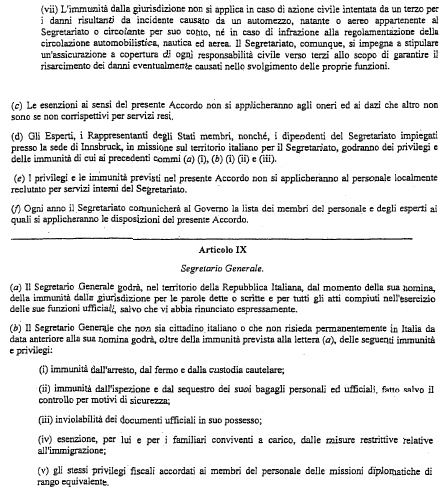 (vii) L'immunità dalla giurisdizione non si applica in caso di azione civile intentata da un terzo per i danni risultanti da incidente causato da un automezzo, natante o aereo appartenente al Segretariato o circolante per suo conto, né in caso di infrazione alla regolamentazione della circolazione automobilistica, nautica ed aerea. Il Segretariato, comunque, si impegna a stipulare un'assicurazione a copertura di ogni responsabilità civile verso terzi allo scopo di garantire il risarcimento dei danni eventualmente causati nello svolgimento delle proprie funzioni.

(c) Le esenzioni ai sensi del presente Accordo non si applicheranno agli oneri ed ai dazi che altro non sono se non corrispettivi per servizi resi.

(d) Gli Esperti, i Rappresentanti degli Stati membri, nonché, i dipendenti del Segretariato impiegati presso la sede di Innsbruck, in missione sul territorio italiano per il Segretariato, godranno dei privilegi e delle immunità di cui ai precedenti commi (a) (i), (b) (i) (ii) e (iii).

(e) I privilegi e le immunità previsti nel presente Accordo non si applicheranno al personale localmente reclutato per servizi interni del Segretariato.

(f) Ogni anno il Segretariato comunicherà al Governo la lista dei membri del personale e degli esperti ai quali si applicheranno le disposizioni del presente Accordo.

Articolo IX

Segretario Generale.

(a) Il Segretario Generale godrà, nel territorio della Repubblica Italiana, dal momento della sua nomina, della immunità dalla giurisdizione per le parole dette o scritte e per tutti gli atti compiuti nell'esercizio delle sue funzioni ufficiali, salvo che vi abbia rinunciato espressamente.

(b) Il Segretario Generale che non sia cittadino italiano o che non risieda permanentemente in Italia da data anteriore alla sua nomina godrà, oltre della immunità prevista alla lettera (a), delle seguenti immunità e privilegi:

(i) immunità dall'arresto, dal fermo e dalla custodia cautelare;

(ii) immunità dall'ispezione e dal sequestro dei suoi bagagli personali ed ufficiali, fatto salvo il controllo per motivi di sicurezza;

(iii) inviolabilità dei documenti ufficiali in suo possesso;

(iv) esenzione, per lui e per i familiari conviventi a carico, dalle misure restrittive relative all'immigrazione;

(v) gli stessi privilegi fiscali accordati ai membri del personale delle missioni diplomatiche di rango equivalente.